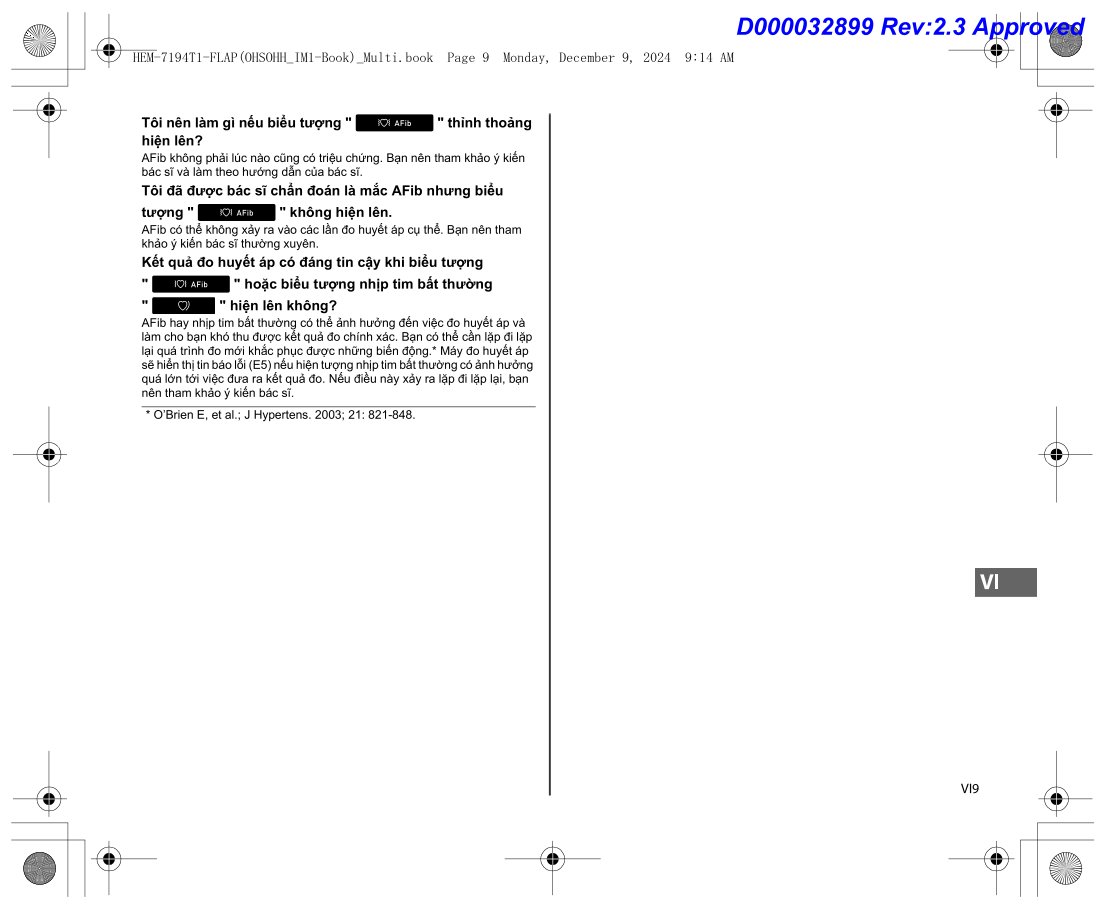 D000032899 Rev:2.3 Approved

HEM-7194T1-FLAP(OHSOHH_IM1-Book)_Multi.book Page 9 Monday, December 9, 2024 9:14 AM

Tôi nên làm gì nếu biểu tượng " AFib " thỉnh thoảng hiện lên?

AFib không phải lúc nào cũng có triệu chứng. Bạn nên tham khảo ý kiến bác sĩ và làm theo hướng dẫn của bác sĩ.

Tôi đã được bác sĩ chẩn đoán là mắc AFib nhưng biểu tượng " AFib " không hiện lên.

AFib có thể không xảy ra vào các lần đo huyết áp cụ thể. Bạn nên tham khảo ý kiến bác sĩ thường xuyên.

Kết quả đo huyết áp có đáng tin cậy khi biểu tượng " AFib " hoặc biểu tượng nhịp tim bất thường " " hiện lên không?

AFib hay nhịp tim bất thường có thể ảnh hưởng đến việc đo huyết áp và làm cho bạn khó thu được kết quả đo chính xác. Bạn có thể cần lặp đi lặp lại quá trình đo mới khắc phục được những biến động.* Máy đo huyết áp sẽ hiển thị tin báo lỗi (E5) nếu hiện tượng nhịp tim bất thường có ảnh hưởng quá lớn tới việc đưa ra kết quả đo. Nếu điều này xảy ra lặp đi lặp lại, bạn nên tham khảo ý kiến bác sĩ.

* O'Brien E, et al.; J Hypertens. 2003; 21: 821-848.

VI

VI9